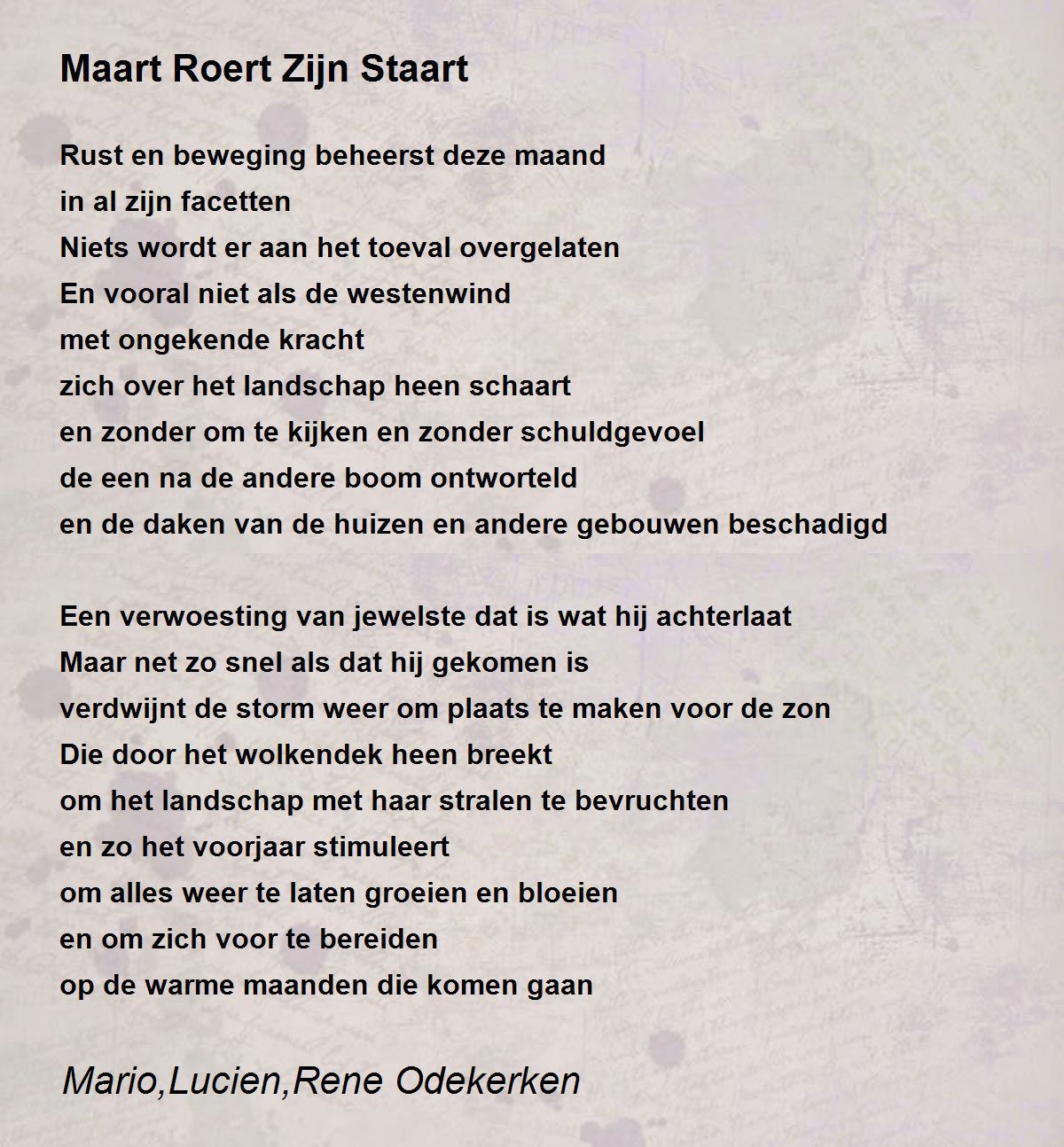 Maart Roert Zijn Staart

Rust en beweging beheerst deze maand
in al zijn facetten
Niets wordt er aan het toeval overgelaten
En vooral niet als de westenwind
met ongekende kracht
zich over het landschap heen schaart
en zonder om te kijken en zonder schuldgevoel
de een na de andere boom ontworteld
en de daken van de huizen en andere gebouwen beschadigd

Een verwoesting van jewelste dat is wat hij achterlaat
Maar net zo snel als dat hij gekomen is
verdwijnt de storm weer om plaats te maken voor de zon
Die door het wolkendek heen breekt
om het landschap met haar stralen te bevruchten
en zo het voorjaar stimuleert
om alles weer te laten groeien en bloeien
en om zich voor te bereiden
op de warme maanden die komen gaan

Mario,Lucien,Rene Odekerken